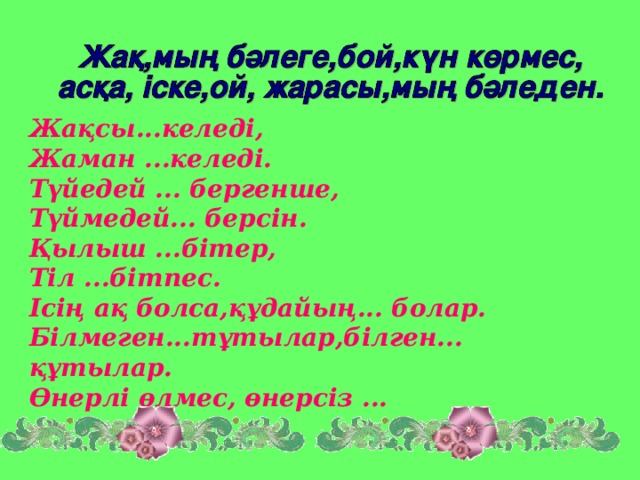 Жақ,мың бәлеге,бой,күн көрмес, асқа, іске,ой, жарасы,мың бәледен.

Жақсы...келеді,
Жаман ...келеді.
Түйедей ... бергенше,
Түймедей... берсін.
Қылыш ...бітер,
Тіл ...бітпес.
Ісің ақ болса,құдайың... болар.
Білмеген...тұтылар,білген... құтылар.
Өнерлі өлмес, өнерсіз ...